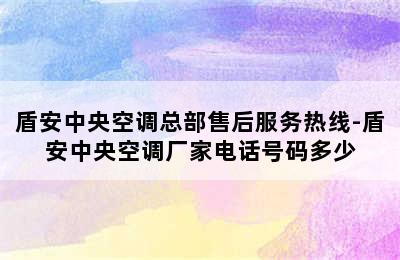 盾安中央空调总部售后服务热线-盾安中央空调厂家电话号码多少